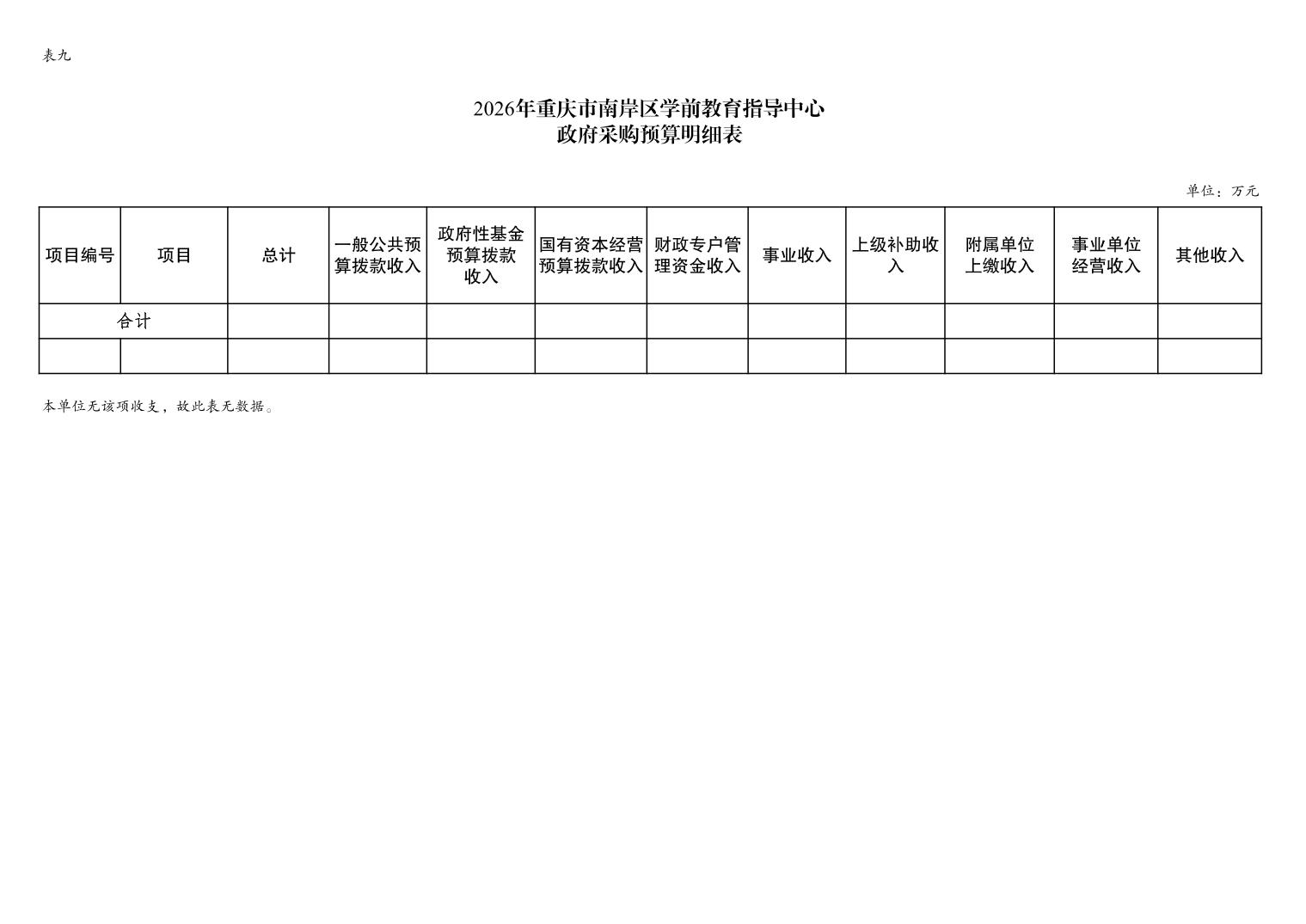 表九

2026年重庆市南岸区学前教育指导中心
政府采购预算明细表

单位：万元

| 项目编号 | 项目 | 总计 | 一般公共预算拨款收入 | 政府性基金预算拨款收入 | 国有资本经营预算拨款收入 | 财政专户管理资金收入 | 事业收入 | 上级补助收入 | 附属单位上缴收入 | 事业单位经营收入 | 其他收入 |
|---|---|---|---|---|---|---|---|---|---|---|---|
| 合计 | | | | | | | | | | | |
| | | | | | | | | | | | |

本单位无该项收支，故此表无数据。